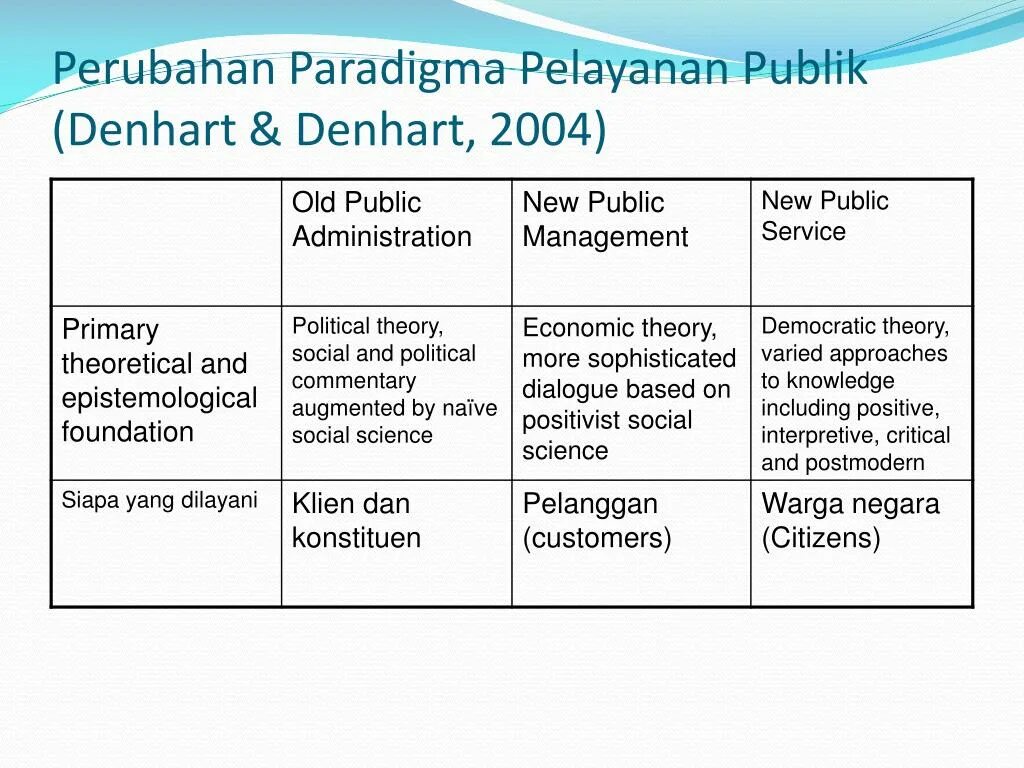 Perubahan Paradigma Pelayanan Publik (Denhart & Denhart, 2004)

| | Old Public Administration | New Public Management | New Public Service |
|---|---|---|---|
| Primary theoretical and epistemological foundation | Political theory, social and political commentary augmented by naïve social science | Economic theory, more sophisticated dialogue based on positivist social science | Democratic theory, varied approaches to knowledge including positive, interpretive, critical and postmodern |
| Siapa yang dilayani | Klien dan konstituen | Pelanggan (customers) | Warga negara (Citizens) |